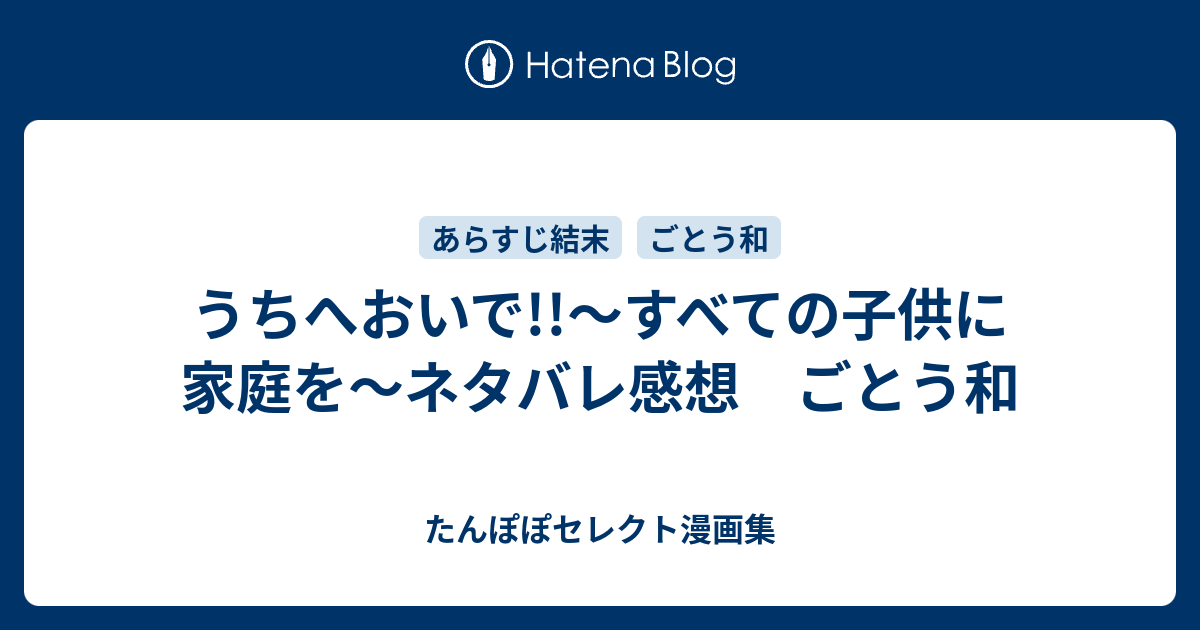 Hatena Blog

あらすじ結末　ごとう和

うちへおいで!!～すべての子供に家庭を～ネタバレ感想　ごとう和

たんぽぽセレクト漫画集